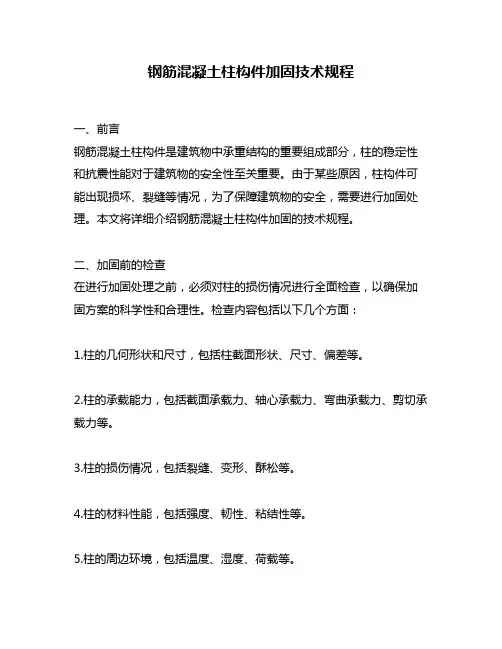 钢筋混凝土柱构件加固技术规程

一、前言
钢筋混凝土柱构件是建筑物中承重结构的重要组成部分，柱的稳定性和抗震性能对于建筑物的安全性至关重要。由于某些原因，柱构件可能出现损坏、裂缝等情况，为了保障建筑物的安全，需要进行加固处理。本文将详细介绍钢筋混凝土柱构件加固的技术规程。

二、加固前的检查
在进行加固处理之前，必须对柱的损伤情况进行全面检查，以确保加固方案的科学性和合理性。检查内容包括以下几个方面：

1.柱的几何形状和尺寸，包括柱截面形状、尺寸、偏差等。

2.柱的承载能力，包括截面承载力、轴心承载力、弯曲承载力、剪切承载力等。

3.柱的损伤情况，包括裂缝、变形、酥松等。

4.柱的材料性能，包括强度、韧性、粘结性等。

5.柱的周边环境，包括温度、湿度、荷载等。